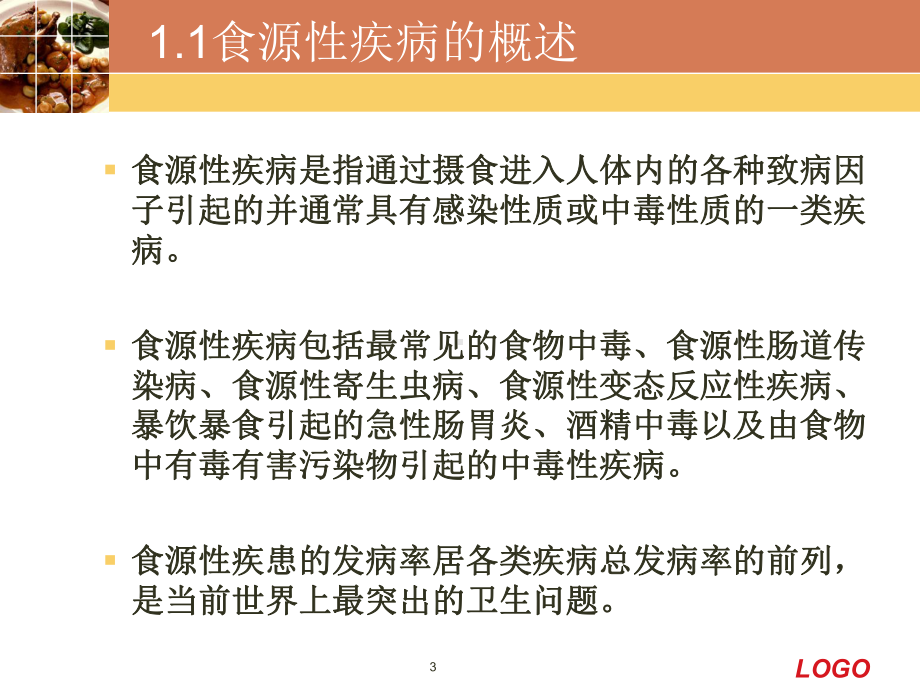 1.1食源性疾病的概述

▪ 食源性疾病是指通过摄食进入人体内的各种致病因子引起的并通常具有感染性质或中毒性质的一类疾病。

▪ 食源性疾病包括最常见的食物中毒、食源性肠道传染病、食源性寄生虫病、食源性变态反应性疾病、暴饮暴食引起的急性肠胃炎、酒精中毒以及由食物中有毒有害污染物引起的中毒性疾病。

▪ 食源性疾患的发病率居各类疾病总发病率的前列，是当前世界上最突出的卫生问题。

3

LOGO